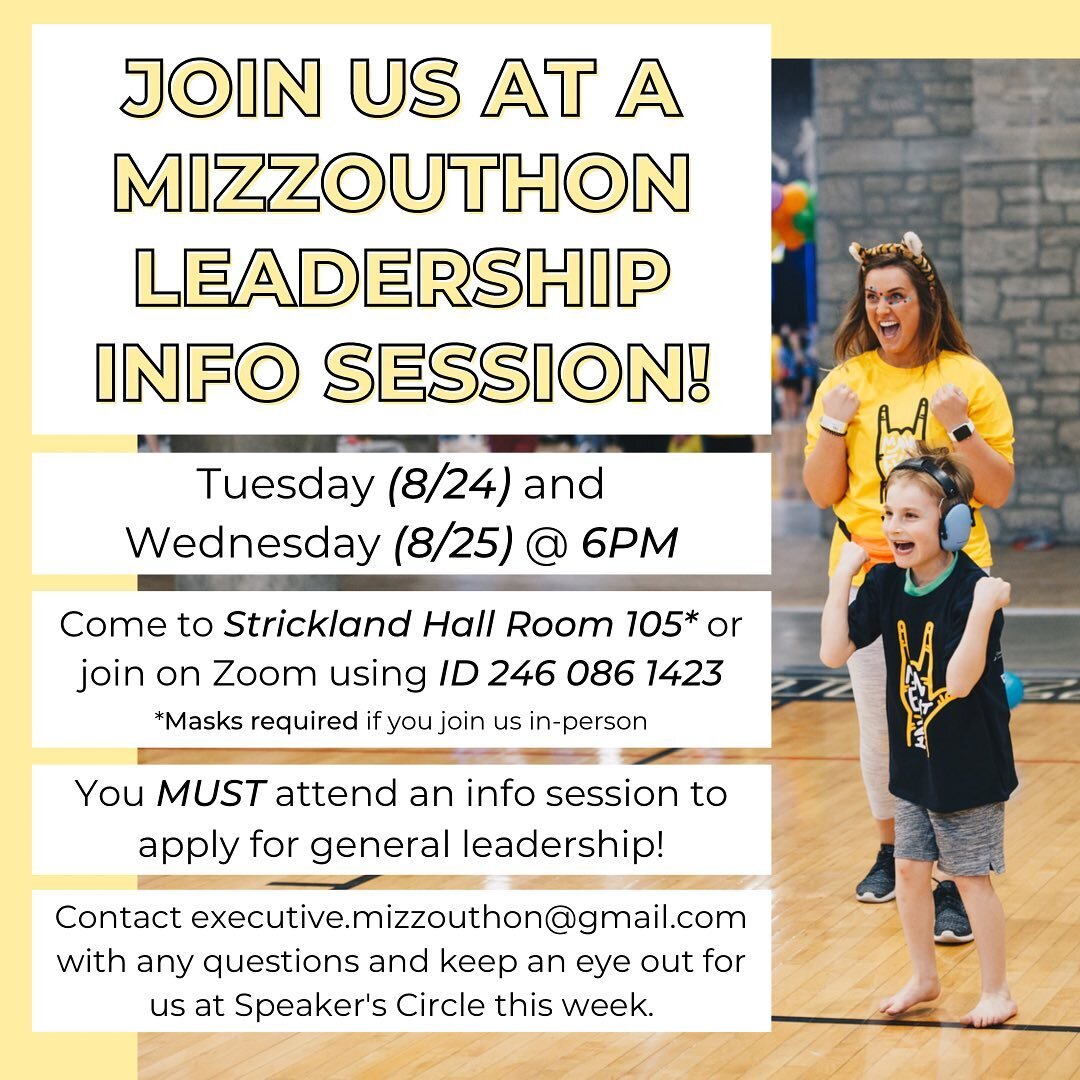 JOIN US AT A MIZZOUTHON LEADERSHIP INFO SESSION!

Tuesday (8/24) and Wednesday (8/25) @ 6PM

Come to Strickland Hall Room 105* or join on Zoom using ID 246 086 1423
*Masks required if you join us in-person

You MUST attend an info session to apply for general leadership!

Contact executive.mizzouthon@gmail.com with any questions and keep an eye out for us at Speaker's Circle this week.